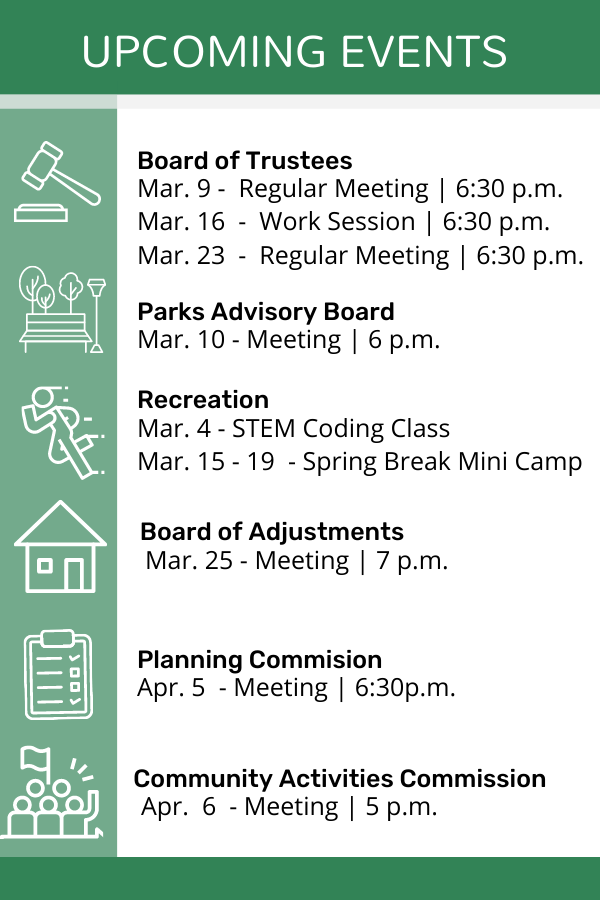 UPCOMING EVENTS

Board of Trustees
Mar. 9 - Regular Meeting | 6:30 p.m.
Mar. 16 - Work Session | 6:30 p.m.
Mar. 23 - Regular Meeting | 6:30 p.m.

Parks Advisory Board
Mar. 10 - Meeting | 6 p.m.

Recreation
Mar. 4 - STEM Coding Class
Mar. 15 - 19 - Spring Break Mini Camp

Board of Adjustments
Mar. 25 - Meeting | 7 p.m.

Planning Commision
Apr. 5 - Meeting | 6:30p.m.

Community Activities Commission
Apr. 6 - Meeting | 5 p.m.